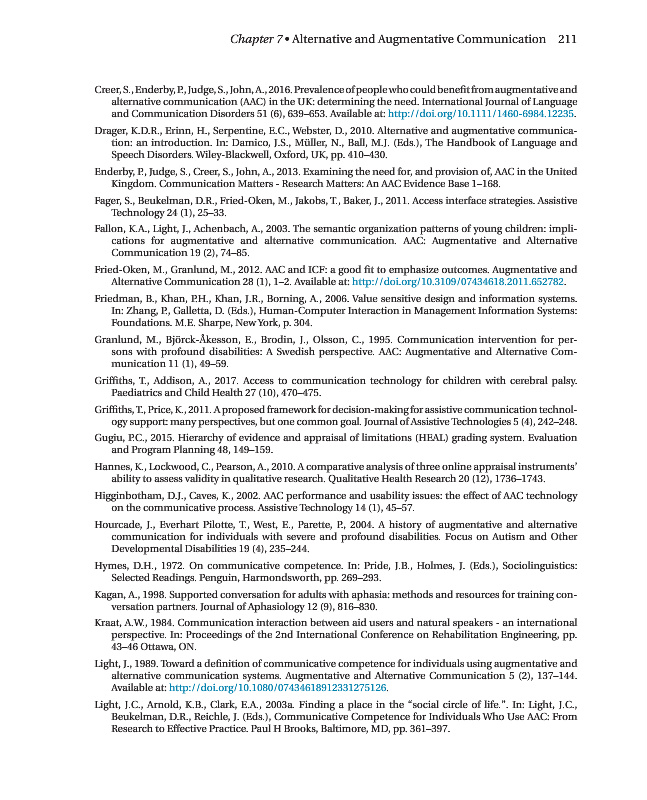 Chapter 7 • Alternative and Augmentative Communication 211

Creer, S., Enderby, P., Judge, S., John, A., 2016. Prevalence of people who could benefit from augmentative and alternative communication (AAC) in the UK: determining the need. International Journal of Language and Communication Disorders 51 (6), 639–653. Available at: http://doi.org/10.1111/1460-6984.12235.

Drager, K.D.R., Erinn, H., Serpentine, E.C., Webster, D., 2010. Alternative and augmentative communication: an introduction. In: Damico, J.S., Müller, N., Ball, M.J. (Eds.), The Handbook of Language and Speech Disorders. Wiley-Blackwell, Oxford, UK, pp. 410–430.

Enderby, P., Judge, S., Creer, S., John, A., 2013. Examining the need for, and provision of, AAC in the United Kingdom. Communication Matters - Research Matters: An AAC Evidence Base 1–168.

Fager, S., Beukelman, D.R., Fried-Oken, M., Jakobs, T., Baker, J., 2011. Access interface strategies. Assistive Technology 24 (1), 25–33.

Fallon, K.A., Light, J., Achenbach, A., 2003. The semantic organization patterns of young children: implications for augmentative and alternative communication. AAC: Augmentative and Alternative Communication 19 (2), 74–85.

Fried-Oken, M., Granlund, M., 2012. AAC and ICF: a good fit to emphasize outcomes. Augmentative and Alternative Communication 28 (1), 1–2. Available at: http://doi.org/10.3109/07434618.2011.652782.

Friedman, B., Khan, P.H., Khan, J.R., Borning, A., 2006. Value sensitive design and information systems. In: Zhang, P., Galletta, D. (Eds.), Human-Computer Interaction in Management Information Systems: Foundations. M.E. Sharpe, New York, p. 304.

Granlund, M., Björck-Åkesson, E., Brodin, J., Olsson, C., 1995. Communication intervention for persons with profound disabilities: A Swedish perspective. AAC: Augmentative and Alternative Communication 11 (1), 49–59.

Griffiths, T., Addison, A., 2017. Access to communication technology for children with cerebral palsy. Paediatrics and Child Health 27 (10), 470–475.

Griffiths, T., Price, K., 2011. A proposed framework for decision-making for assistive communication technology support: many perspectives, but one common goal. Journal of Assistive Technologies 5 (4), 242–248.

Gugiu, P.C., 2015. Hierarchy of evidence and appraisal of limitations (HEAL) grading system. Evaluation and Program Planning 48, 149–159.

Hannes, K., Lockwood, C., Pearson, A., 2010. A comparative analysis of three online appraisal instruments' ability to assess validity in qualitative research. Qualitative Health Research 20 (12), 1736–1743.

Higginbotham, D.J., Caves, K., 2002. AAC performance and usability issues: the effect of AAC technology on the communicative process. Assistive Technology 14 (1), 45–57.

Hourcade, J., Everhart Pilotte, T., West, E., Parette, P., 2004. A history of augmentative and alternative communication for individuals with severe and profound disabilities. Focus on Autism and Other Developmental Disabilities 19 (4), 235–244.

Hymes, D.H., 1972. On communicative competence. In: Pride, J.B., Holmes, J. (Eds.), Sociolinguistics: Selected Readings. Penguin, Harmondsworth, pp. 269–293.

Kagan, A., 1998. Supported conversation for adults with aphasia: methods and resources for training conversation partners. Journal of Aphasiology 12 (9), 816–830.

Kraat, A.W., 1984. Communication interaction between aid users and natural speakers - an international perspective. In: Proceedings of the 2nd International Conference on Rehabilitation Engineering, pp. 43–46 Ottawa, ON.

Light, J., 1989. Toward a definition of communicative competence for individuals using augmentative and alternative communication systems. Augmentative and Alternative Communication 5 (2), 137–144. Available at: http://doi.org/10.1080/07434618912331275126.

Light, J.C., Arnold, K.B., Clark, E.A., 2003a. Finding a place in the "social circle of life.". In: Light, J.C., Beukelman, D.R., Reichle, J. (Eds.), Communicative Competence for Individuals Who Use AAC: From Research to Effective Practice. Paul H Brooks, Baltimore, MD, pp. 361–397.